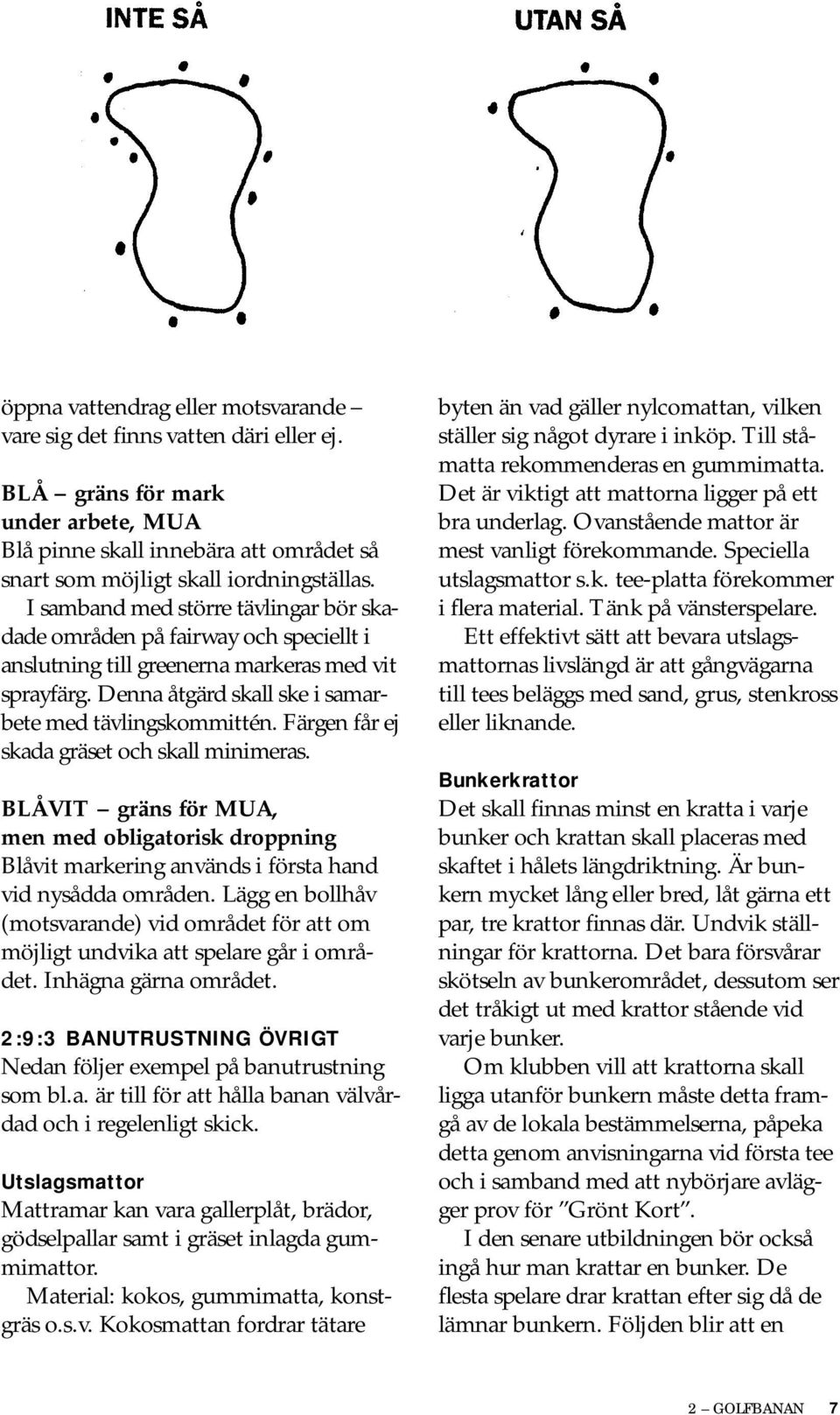 INTE SÅ

UTAN SÅ

öppna vattendrag eller motsvarande – vare sig det finns vatten däri eller ej.

BLÅ – gräns för mark under arbete, MUA
Blå pinne skall innebära att området så snart som möjligt skall iordningställas.

I samband med större tävlingar bör skadade områden på fairway och speciellt i anslutning till greenerna markeras med vit sprayfärg. Denna åtgärd skall ske i samarbete med tävlingskommittén. Färgen får ej skada gräset och skall minimeras.

BLÅVIT – gräns för MUA, men med obligatorisk droppning
Blåvit markering används i första hand vid nysådda områden. Lägg en bollhåv (motsvarande) vid området för att om möjligt undvika att spelare går i området. Inhägna gärna området.

2:9:3 BANUTRUSTNING ÖVRIGT
Nedan följer exempel på banutrustning som bl.a. är till för att hålla banan välvårdad och i regelenligt skick.

Utslagsmattor
Mattramar kan vara gallerplåt, brädor, gödselpallar samt i gräset inlagda gummimattor.

Material: kokos, gummimatta, konstgräs o.s.v. Kokosmattan fordrar tätare byten än vad gäller nylcomattan, vilken ställer sig något dyrare i inköp. Till ståmatta rekommenderas en gummimatta. Det är viktigt att mattorna ligger på ett bra underlag. Ovanstående mattor är mest vanligt förekommande. Speciella utslagsmattor s.k. tee-platta förekommer i flera material. Tänk på vänsterspelare.

Ett effektivt sätt att bevara utslagsmattornas livslängd är att gångvägarna till tees beläggs med sand, grus, stenkross eller liknande.

Bunkerkrattor
Det skall finnas minst en kratta i varje bunker och krattan skall placeras med skaftet i hålets längdriktning. Är bunkern mycket lång eller bred, låt gärna ett par, tre krattor finnas där. Undvik ställningar för krattorna. Det bara försvårar skötseln av bunkerområdet, dessutom ser det tråkigt ut med krattor stående vid varje bunker.

Om klubben vill att krattorna skall ligga utanför bunkern måste detta framgå av de lokala bestämmelserna, påpeka detta genom anvisningarna vid första tee och i samband med att nybörjare avlägger prov för ”Grönt Kort”.

I den senare utbildningen bör också ingå hur man krattar en bunker. De flesta spelare drar krattan efter sig då de lämnar bunkern. Följden blir att en

2 – GOLFBANAN 7